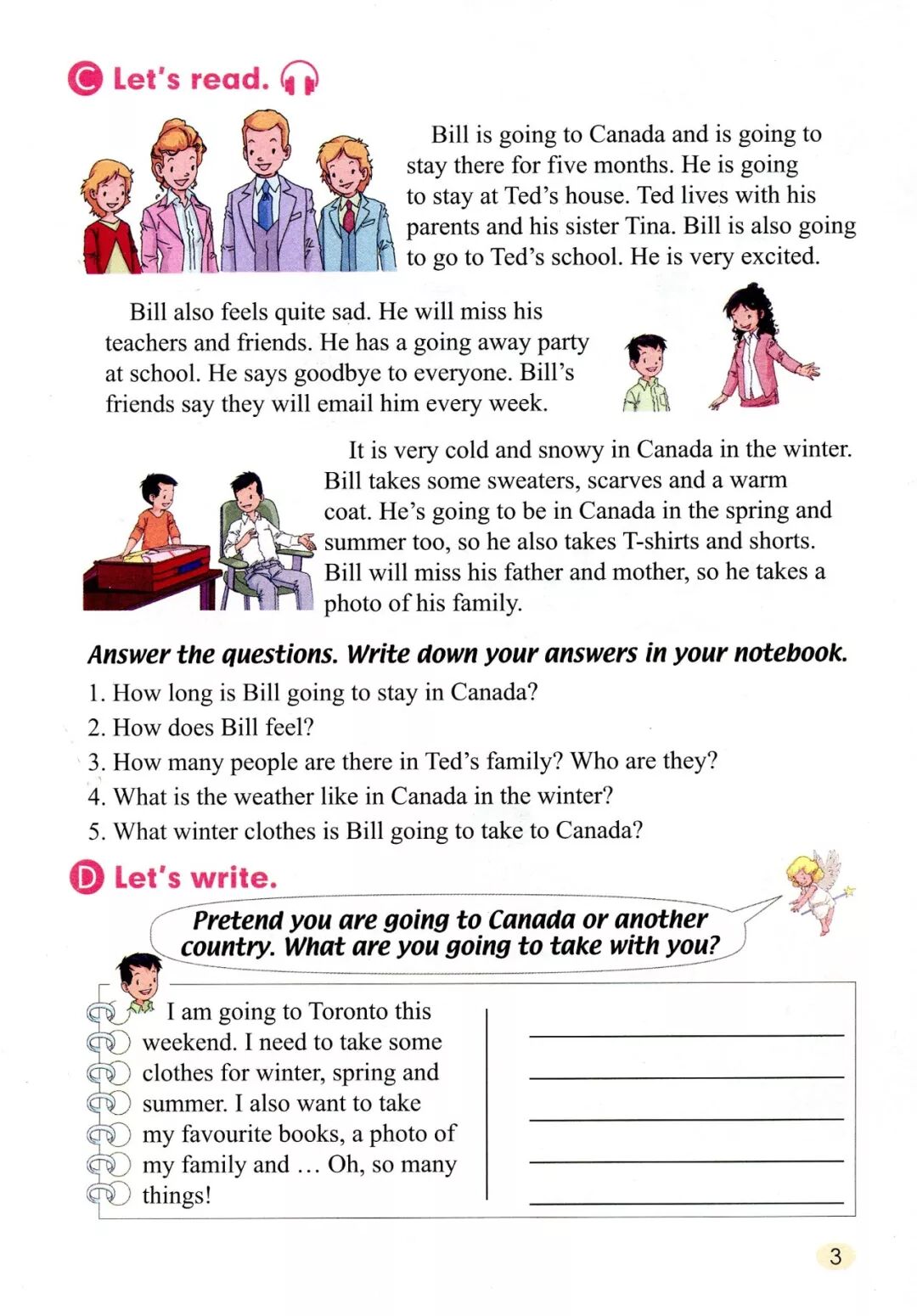 C Let's read.

Bill is going to Canada and is going to stay there for five months. He is going to stay at Ted's house. Ted lives with his parents and his sister Tina. Bill is also going to go to Ted's school. He is very excited.

Bill also feels quite sad. He will miss his teachers and friends. He has a going away party at school. He says goodbye to everyone. Bill's friends say they will email him every week.

It is very cold and snowy in Canada in the winter. Bill takes some sweaters, scarves and a warm coat. He's going to be in Canada in the spring and summer too, so he also takes T-shirts and shorts. Bill will miss his father and mother, so he takes a photo of his family.

Answer the questions. Write down your answers in your notebook.

1. How long is Bill going to stay in Canada?
2. How does Bill feel?
3. How many people are there in Ted's family? Who are they?
4. What is the weather like in Canada in the winter?
5. What winter clothes is Bill going to take to Canada?

D Let's write.

Pretend you are going to Canada or another country. What are you going to take with you?

I am going to Toronto this weekend. I need to take some clothes for winter, spring and summer. I also want to take my favourite books, a photo of my family and ... Oh, so many things!

3